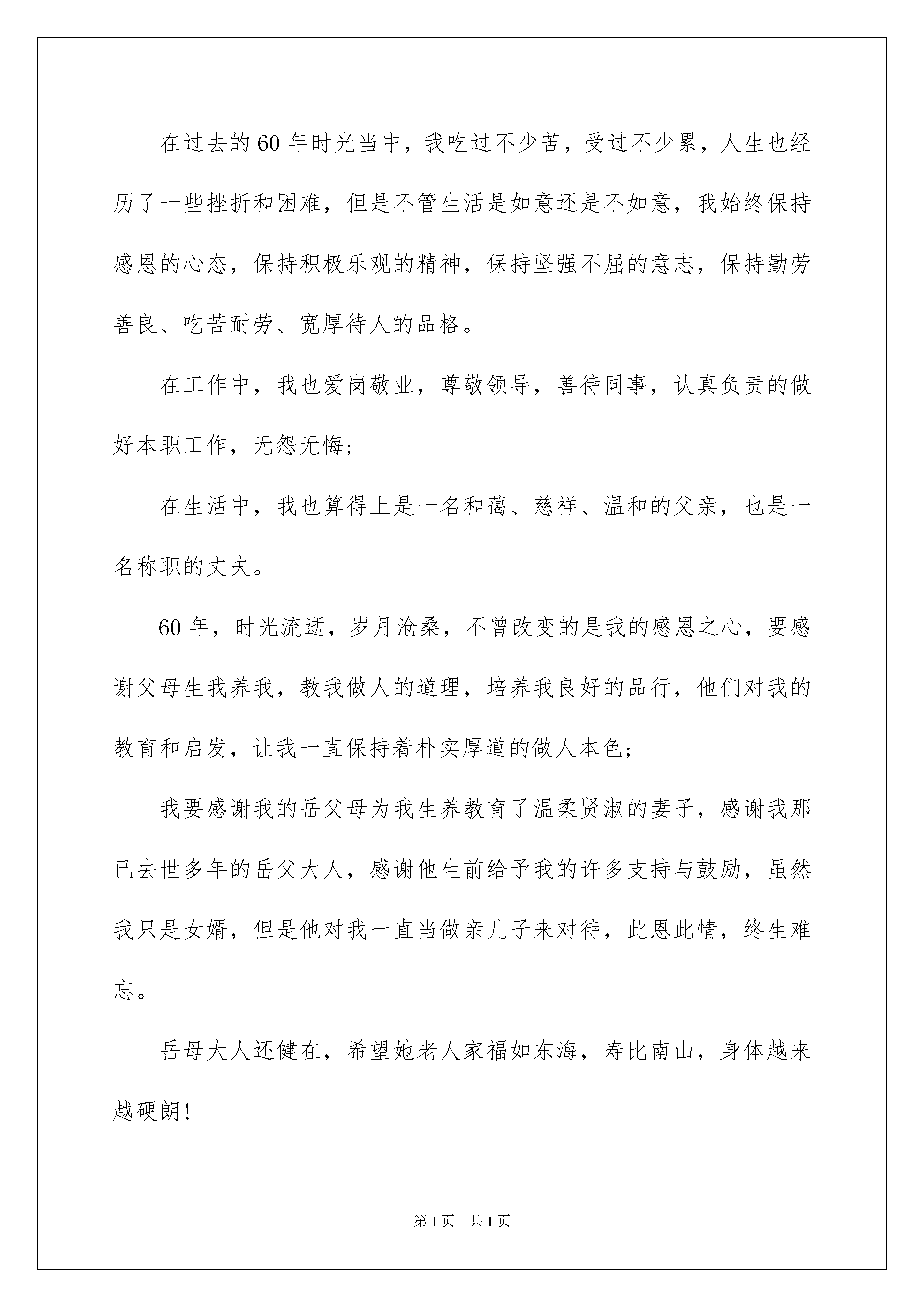 在过去的60年时光当中，我吃过不少苦，受过不少累，人生也经历了一些挫折和困难，但是不管生活是如意还是不如意，我始终保持感恩的心态，保持积极乐观的精神，保持坚强不屈的意志，保持勤劳善良、吃苦耐劳、宽厚待人的品格。

在工作中，我也爱岗敬业，尊敬领导，善待同事，认真负责的做好本职工作，无怨无悔；

在生活中，我也算得上是一名和蔼、慈祥、温和的父亲，也是一名称职的丈夫。

60年，时光流逝，岁月沧桑，不曾改变的是我的感恩之心，要感谢父母生我养我，教我做人的道理，培养我良好的品行，他们对我的教育和启发，让我一直保持着朴实厚道的做人本色；

我要感谢我的岳父母为我生养教育了温柔贤淑的妻子，感谢我那已去世多年的岳父大人，感谢他生前给予我的许多支持与鼓励，虽然我只是女婿，但是他对我一直当做亲儿子来对待，此恩此情，终生难忘。

岳母大人还健在，希望她老人家福如东海，寿比南山，身体越来越硬朗！

第1页 共1页